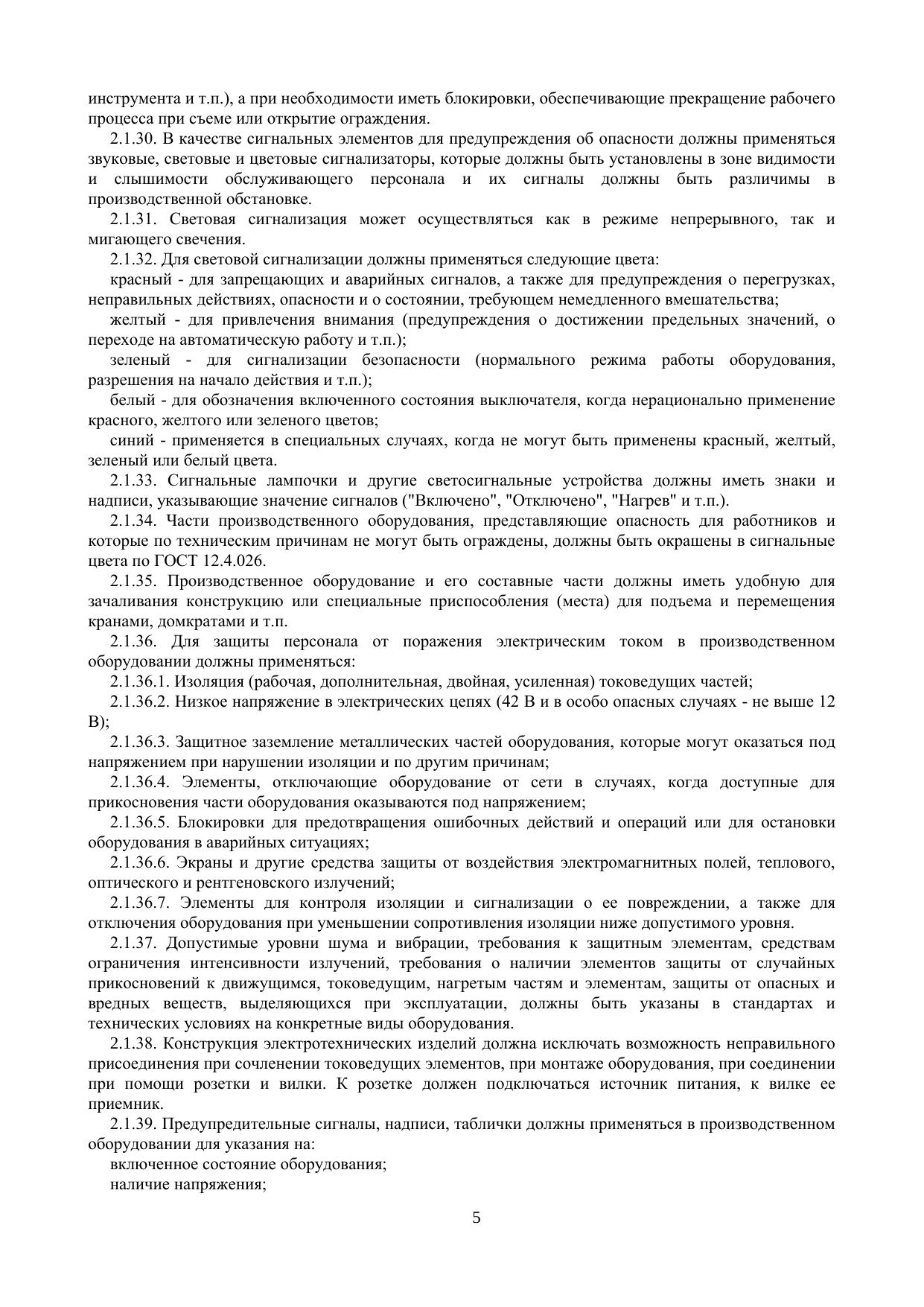 инструмента и т.п.), а при необходимости иметь блокировки, обеспечивающие прекращение рабочего процесса при съеме или открытие ограждения.

2.1.30. В качестве сигнальных элементов для предупреждения об опасности должны применяться звуковые, световые и цветовые сигнализаторы, которые должны быть установлены в зоне видимости и слышимости обслуживающего персонала и их сигналы должны быть различимы в производственной обстановке.

2.1.31. Световая сигнализация может осуществляться как в режиме непрерывного, так и мигающего свечения.

2.1.32. Для световой сигнализации должны применяться следующие цвета:

красный - для запрещающих и аварийных сигналов, а также для предупреждения о перегрузках, неправильных действиях, опасности и о состоянии, требующем немедленного вмешательства;

желтый - для привлечения внимания (предупреждения о достижении предельных значений, о переходе на автоматическую работу и т.п.);

зеленый - для сигнализации безопасности (нормального режима работы оборудования, разрешения на начало действия и т.п.);

белый - для обозначения включенного состояния выключателя, когда нерационально применение красного, желтого или зеленого цветов;

синий - применяется в специальных случаях, когда не могут быть применены красный, желтый, зеленый или белый цвета.

2.1.33. Сигнальные лампочки и другие светосигнальные устройства должны иметь знаки и надписи, указывающие значение сигналов ("Включено", "Отключено", "Нагрев" и т.п.).

2.1.34. Части производственного оборудования, представляющие опасность для работников и которые по техническим причинам не могут быть ограждены, должны быть окрашены в сигнальные цвета по ГОСТ 12.4.026.

2.1.35. Производственное оборудование и его составные части должны иметь удобную для зачаливания конструкцию или специальные приспособления (места) для подъема и перемещения кранами, домкратами и т.п.

2.1.36. Для защиты персонала от поражения электрическим током в производственном оборудовании должны применяться:

2.1.36.1. Изоляция (рабочая, дополнительная, двойная, усиленная) токоведущих частей;

2.1.36.2. Низкое напряжение в электрических цепях (42 В и в особо опасных случаях - не выше 12 В);

2.1.36.3. Защитное заземление металлических частей оборудования, которые могут оказаться под напряжением при нарушении изоляции и по другим причинам;

2.1.36.4. Элементы, отключающие оборудование от сети в случаях, когда доступные для прикосновения части оборудования оказываются под напряжением;

2.1.36.5. Блокировки для предотвращения ошибочных действий и операций или для остановки оборудования в аварийных ситуациях;

2.1.36.6. Экраны и другие средства защиты от воздействия электромагнитных полей, теплового, оптического и рентгеновского излучений;

2.1.36.7. Элементы для контроля изоляции и сигнализации о ее повреждении, а также для отключения оборудования при уменьшении сопротивления изоляции ниже допустимого уровня.

2.1.37. Допустимые уровни шума и вибрации, требования к защитным элементам, средствам ограничения интенсивности излучений, требования о наличии элементов защиты от случайных прикосновений к движущимся, токоведущим, нагретым частям и элементам, защиты от опасных и вредных веществ, выделяющихся при эксплуатации, должны быть указаны в стандартах и технических условиях на конкретные виды оборудования.

2.1.38. Конструкция электротехнических изделий должна исключать возможность неправильного присоединения при сочленении токоведущих элементов, при монтаже оборудования, при соединении при помощи розетки и вилки. К розетке должен подключаться источник питания, к вилке ее приемник.

2.1.39. Предупредительные сигналы, надписи, таблички должны применяться в производственном оборудовании для указания на:

включенное состояние оборудования;

наличие напряжения;

5